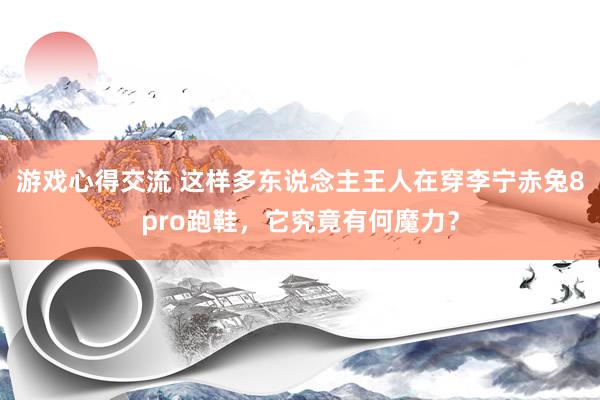 游戏心得交流 这样多东说念主王人在穿李宁赤兔8 pro跑鞋，它究竟有何魔力？